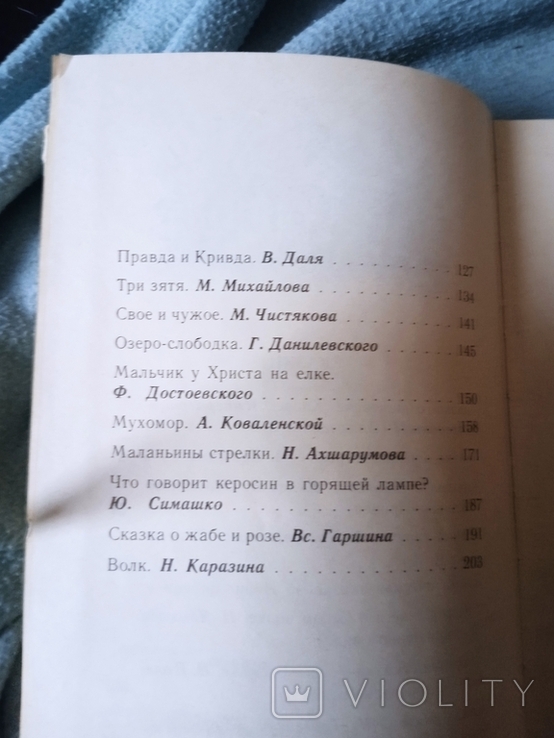 Правда и Кривда. В. Даля 127

Три зятя. М. Михайлова 134

Свое и чужое. М. Чистякова 141

Озеро-слободка. Г. Данилевского 145

Мальчик у Христа на елке. Ф. Достоевского 150

Мухомор. А. Коваленской 158

Маланьины стрелки. Н. Ахшарумова 171

Что говорит керосин в горящей лампе? Ю. Симашко 187

Сказка о жабе и розе. Вс. Гаршина 191

Волк. Н. Каразина 203

VIOLITY